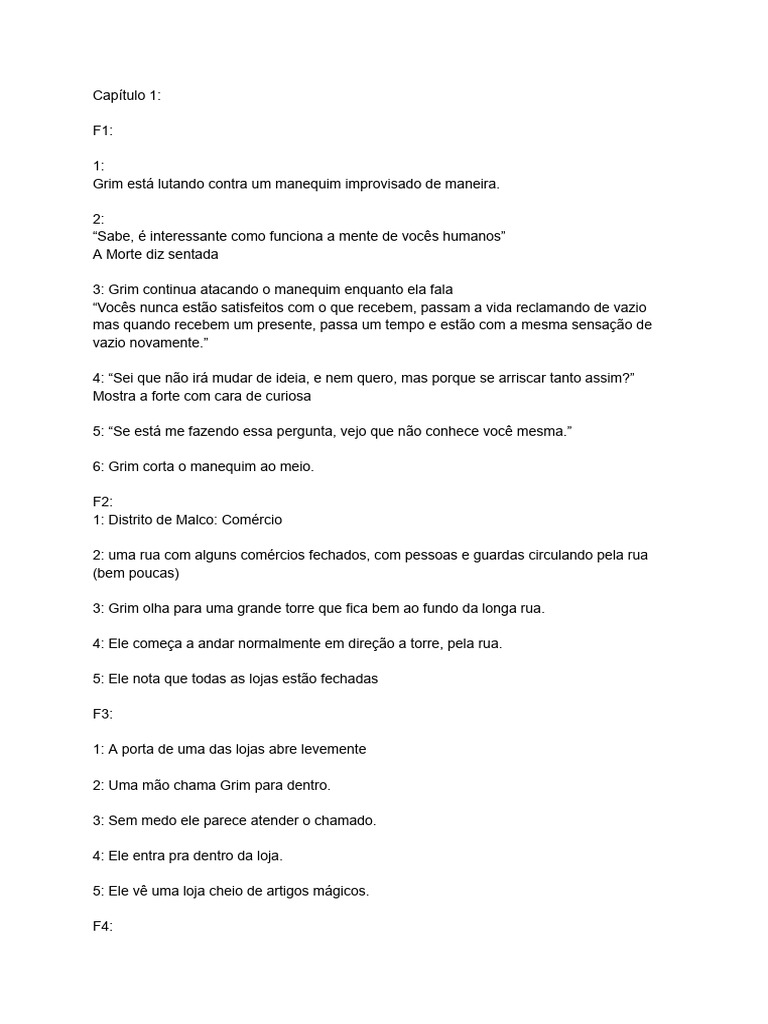 Capítulo 1:

F1:

1:
Grim está lutando contra um manequim improvisado de maneira.

2:
“Sabe, é interessante como funciona a mente de vocês humanos”
A Morte diz sentada

3: Grim continua atacando o manequim enquanto ela fala
“Vocês nunca estão satisfeitos com o que recebem, passam a vida reclamando de vazio mas quando recebem um presente, passa um tempo e estão com a mesma sensação de vazio novamente.”

4: “Sei que não irá mudar de ideia, e nem quero, mas porque se arriscar tanto assim?”
Mostra a forte com cara de curiosa

5: “Se está me fazendo essa pergunta, vejo que não conhece você mesma.”

6: Grim corta o manequim ao meio.

F2:
1: Distrito de Malco: Comércio

2: uma rua com alguns comércios fechados, com pessoas e guardas circulando pela rua (bem poucas)

3: Grim olha para uma grande torre que fica bem ao fundo da longa rua.

4: Ele começa a andar normalmente em direção a torre, pela rua.

5: Ele nota que todas as lojas estão fechadas

F3:

1: A porta de uma das lojas abre levemente

2: Uma mão chama Grim para dentro.

3: Sem medo ele parece atender o chamado.

4: Ele entra pra dentro da loja.

5: Ele vê uma loja cheio de artigos mágicos.

F4: